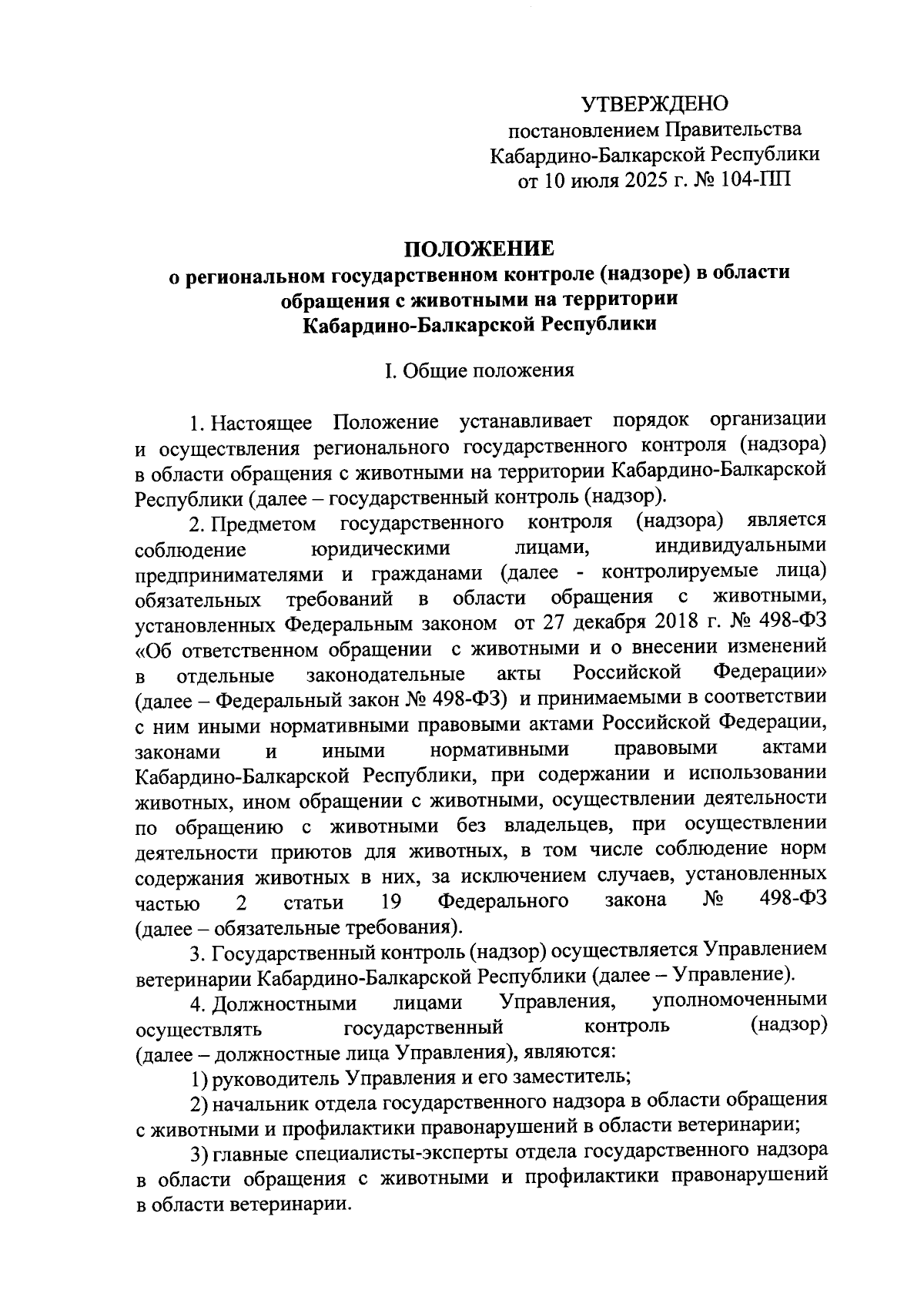 УТВЕРЖДЕНО
постановлением Правительства
Кабардино-Балкарской Республики
от 10 июля 2025 г. № 104-ПП

ПОЛОЖЕНИЕ
о региональном государственном контроле (надзоре) в области обращения с животными на территории Кабардино-Балкарской Республики

I. Общие положения

1. Настоящее Положение устанавливает порядок организации и осуществления регионального государственного контроля (надзора) в области обращения с животными на территории Кабардино-Балкарской Республики (далее – государственный контроль (надзор).

2. Предметом государственного контроля (надзора) является соблюдение юридическими лицами, индивидуальными предпринимателями и гражданами (далее - контролируемые лица) обязательных требований в области обращения с животными, установленных Федеральным законом от 27 декабря 2018 г. № 498-ФЗ «Об ответственном обращении с животными и о внесении изменений в отдельные законодательные акты Российской Федерации» (далее – Федеральный закон № 498-ФЗ) и принимаемыми в соответствии с ним иными нормативными правовыми актами Российской Федерации, законами и иными нормативными правовыми актами Кабардино-Балкарской Республики, при содержании и использовании животных, ином обращении с животными, осуществлении деятельности по обращению с животными без владельцев, при осуществлении деятельности приютов для животных, в том числе соблюдение норм содержания животных в них, за исключением случаев, установленных частью 2 статьи 19 Федерального закона № 498-ФЗ (далее – обязательные требования).

3. Государственный контроль (надзор) осуществляется Управлением ветеринарии Кабардино-Балкарской Республики (далее – Управление).

4. Должностными лицами Управления, уполномоченными осуществлять государственный контроль (надзор) (далее – должностные лица Управления), являются:

1) руководитель Управления и его заместитель;

2) начальник отдела государственного надзора в области обращения с животными и профилактики правонарушений в области ветеринарии;

3) главные специалисты-эксперты отдела государственного надзора в области обращения с животными и профилактики правонарушений в области ветеринарии.